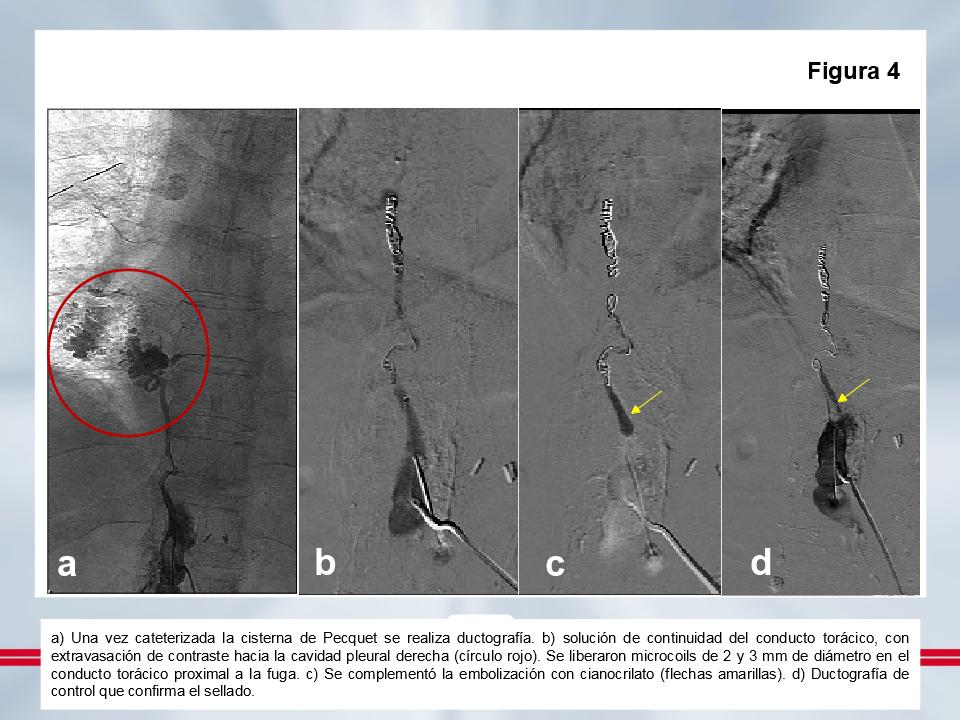 Figura 4

a

b

c

d

a) Una vez cateterizada la cisterna de Pecquet se realiza ductografía. b) solución de continuidad del conducto torácico, con extravasación de contraste hacia la cavidad pleural derecha (círculo rojo). Se liberaron microcoils de 2 y 3 mm de diámetro en el conducto torácico proximal a la fuga. c) Se complementó la embolización con cianocrilato (flechas amarillas). d) Ductografía de control que confirma el sellado.